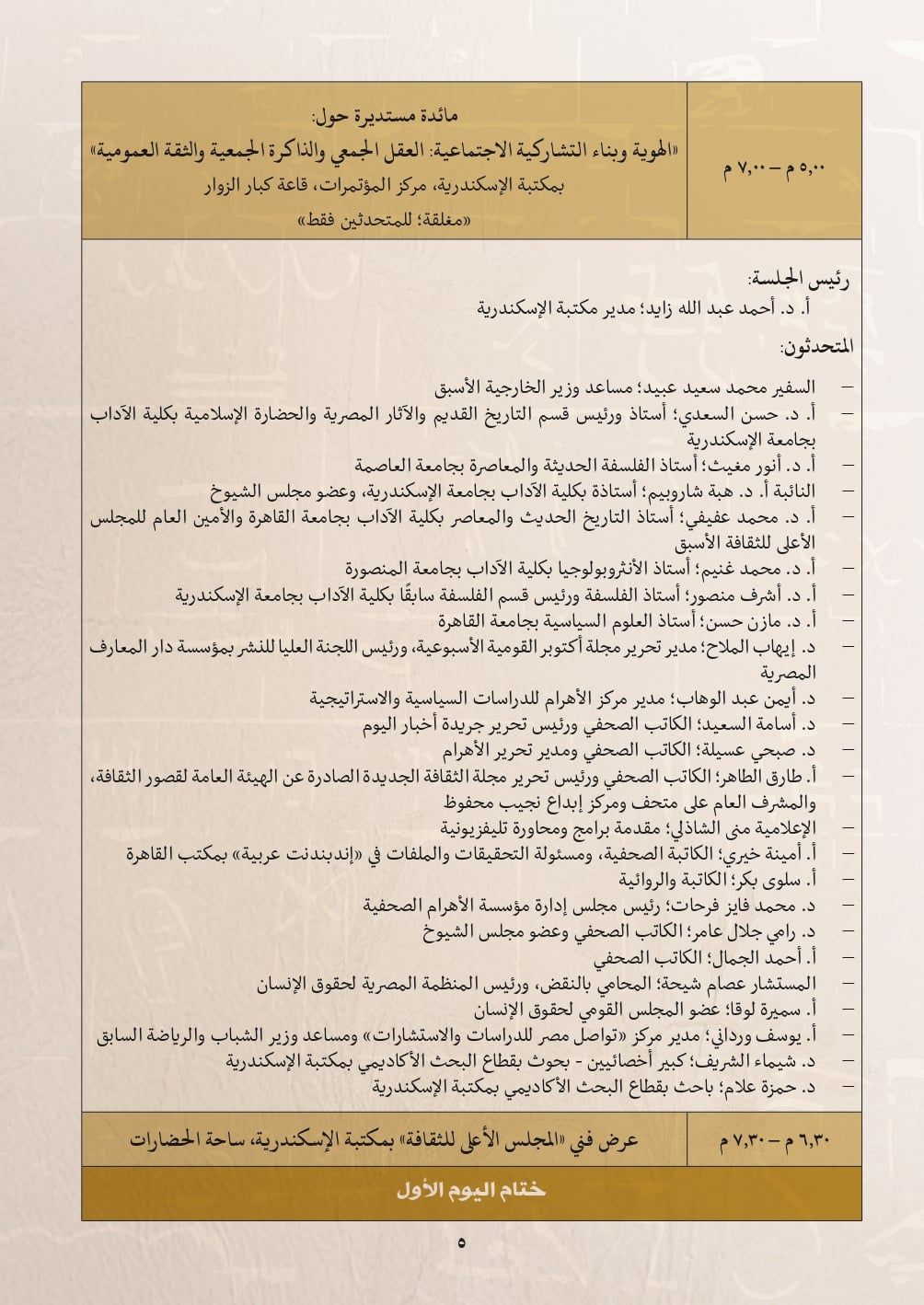 | ٥,٠٠ م – ٧,٠٠ م | مائدة مستديرة حول: «الهوية وبناء التشاركية الاجتماعية: العقل الجمعي والذاكرة الجمعية والثقة العمومية» بمكتبة الإسكندرية، مركز المؤتمرات، قاعة كبار الزوار «مغلقة؛ للمتحدثين فقط» |
|---|---|

رئيس الجلسة:
أ. د. أحمد عبد الله زايد؛ مدير مكتبة الإسكندرية

المتحدثون:

– السفير محمد سعيد عبيد؛ مساعد وزير الخارجية الأسبق
– أ. د. حسن السعدي؛ أستاذ ورئيس قسم التاريخ القديم والآثار المصرية والحضارة الإسلامية بكلية الآداب بجامعة الإسكندرية
– أ. د. أنور مغيث؛ أستاذ الفلسفة الحديثة والمعاصرة بجامعة العاصمة
– النائبة أ. د. هبة شاروبيم؛ أستاذة بكلية الآداب بجامعة الإسكندرية، وعضو مجلس الشيوخ
– أ. د. محمد عفيفي؛ أستاذ التاريخ الحديث والمعاصر بكلية الآداب بجامعة القاهرة والأمين العام للمجلس الأعلى للثقافة الأسبق
– أ. د. محمد غنيم؛ أستاذ الأنثروبولوجيا بكلية الآداب بجامعة المنصورة
– أ. د. أشرف منصور؛ أستاذ الفلسفة ورئيس قسم الفلسفة سابقًا بكلية الآداب بجامعة الإسكندرية
– أ. د. مازن حسن؛ أستاذ العلوم السياسية بجامعة القاهرة
– د. إيهاب الملاح؛ مدير تحرير مجلة أكتوبر القومية الأسبوعية، ورئيس اللجنة العليا للنشر بمؤسسة دار المعارف المصرية
– د. أيمن عبد الوهاب؛ مدير مركز الأهرام للدراسات السياسية والاستراتيجية
– د. أسامة السعيد؛ الكاتب الصحفي ورئيس تحرير جريدة أخبار اليوم
– د. صبحي عسيلة؛ الكاتب الصحفي ومدير تحرير الأهرام
– أ. طارق الطاهر؛ الكاتب الصحفي ورئيس تحرير مجلة الثقافة الجديدة الصادرة عن الهيئة العامة لقصور الثقافة، والمشرف العام على متحف ومركز إبداع نجيب محفوظ
– الإعلامية منى الشاذلي؛ مقدمة برامج ومحاورة تليفزيونية
– أ. أمينة خيري؛ الكاتبة الصحفية، ومسئولة التحقيقات والملفات في «إندبندنت عربية» بمكتب القاهرة
– أ. سلوى بكر؛ الكاتبة والروائية
– د. محمد فايز فرحات؛ رئيس مجلس إدارة مؤسسة الأهرام الصحفية
– د. رامي جلال عامر؛ الكاتب الصحفي وعضو مجلس الشيوخ
– أ. أحمد الجمال؛ الكاتب الصحفي
– المستشار عصام شيحة؛ المحامي بالنقض، ورئيس المنظمة المصرية لحقوق الإنسان
– أ. سميرة لوقا؛ عضو المجلس القومي لحقوق الإنسان
– أ. يوسف ورداني؛ مدير مركز «تواصل مصر للدراسات والاستشارات» ومساعد وزير الشباب والرياضة السابق
– د. شيماء الشريف؛ كبير أخصائيين - بحوث بقطاع البحث الأكاديمي بمكتبة الإسكندرية
– د. حمزة علام؛ باحث بقطاع البحث الأكاديمي بمكتبة الإسكندرية

| ٦,٣٠ م – ٧,٣٠ م | عرض في «المجلس الأعلى للثقافة» بمكتبة الإسكندرية، ساحة الحضارات |
|---|---|

ختام اليوم الأول

٥